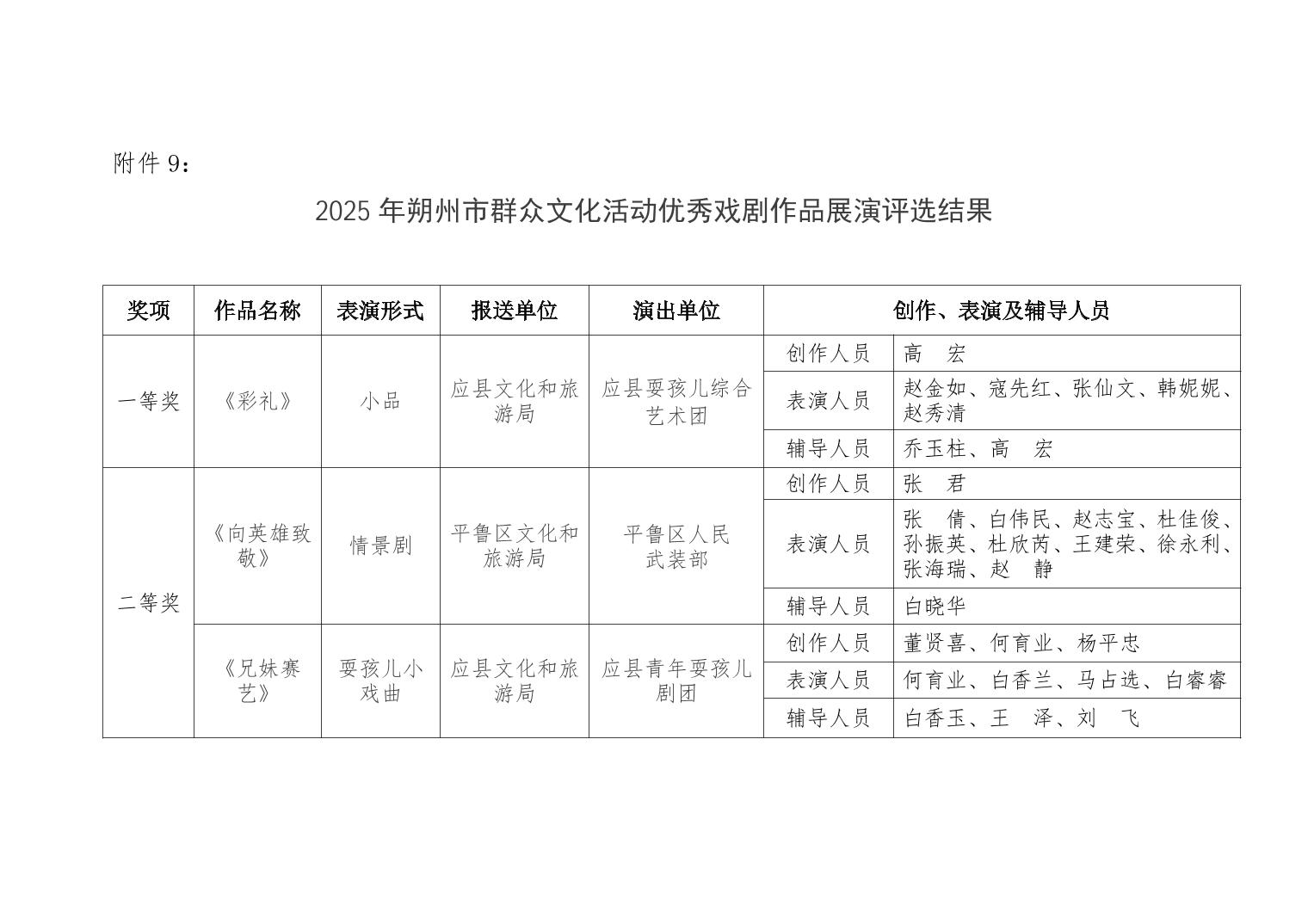 附件9：

2025年朔州市群众文化活动优秀戏剧作品展演评选结果

| 奖项 | 作品名称 | 表演形式 | 报送单位 | 演出单位 | 创作、表演及辅导人员 | |
|---|---|---|---|---|---|---|
| 一等奖 | 《彩礼》 | 小品 | 应县文化和旅游局 | 应县耍孩儿综合艺术团 | 创作人员 | 高 宏 |
| | | | | | 表演人员 | 赵金如、寇先红、张仙文、韩妮妮、赵秀清 |
| | | | | | 辅导人员 | 乔玉柱、高 宏 |
| 二等奖 | 《向英雄致敬》 | 情景剧 | 平鲁区文化和旅游局 | 平鲁区人民武装部 | 创作人员 | 张 君 |
| | | | | | 表演人员 | 张 倩、白伟民、赵志宝、杜佳俊、孙振英、杜欣芮、王建荣、徐永利、张海瑞、赵 静 |
| | | | | | 辅导人员 | 白晓华 |
| | 《兄妹赛艺》 | 耍孩儿小戏曲 | 应县文化和旅游局 | 应县青年耍孩儿剧团 | 创作人员 | 董贤喜、何育业、杨平忠 |
| | | | | | 表演人员 | 何育业、白香兰、马占选、白睿睿 |
| | | | | | 辅导人员 | 白香玉、王 泽、刘 飞 |